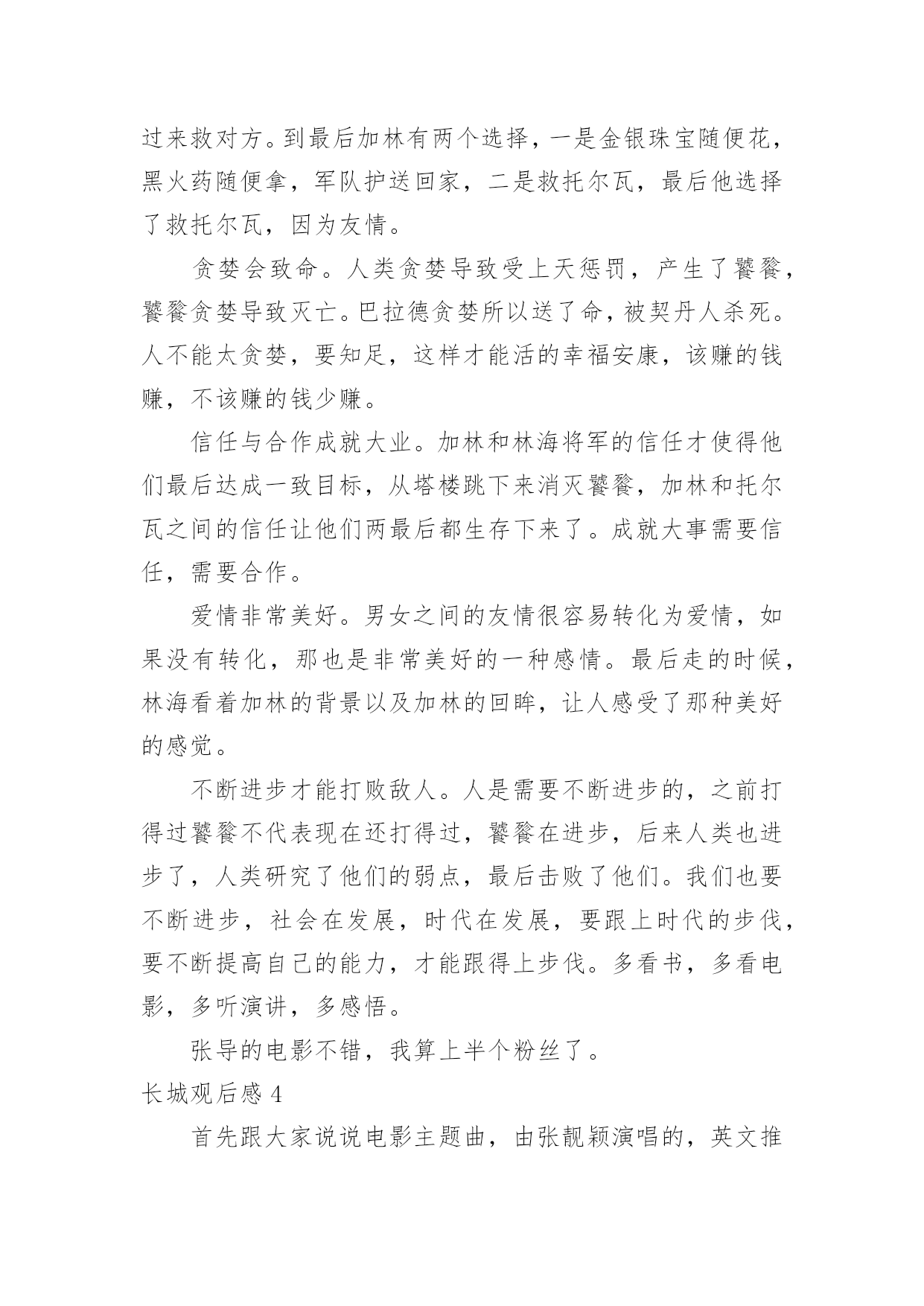 过来救对方。到最后加林有两个选择，一是金银珠宝随便花，黑火药随便拿，军队护送回家，二是救托尔瓦，最后他选择了救托尔瓦，因为友情。

贪婪会致命。人类贪婪导致受上天惩罚，产生了饕餮，饕餮贪婪导致灭亡。巴拉德贪婪所以送了命，被契丹人杀死。人不能太贪婪，要知足，这样才能活的幸福安康，该赚的钱赚，不该赚的钱少赚。

信任与合作成就大业。加林和林海将军的信任才使得他们最后达成一致目标，从塔楼跳下来消灭饕餮，加林和托尔瓦之间的信任让他们两最后都生存下来了。成就大事需要信任，需要合作。

爱情非常美好。男女之间的友情很容易转化为爱情，如果没有转化，那也是非常美好的一种感情。最后走的时候，林海看着加林的背景以及加林的回眸，让人感受了那种美好的感觉。

不断进步才能打败敌人。人是需要不断进步的，之前打得过饕餮不代表现在还打得过，饕餮在进步，后来人类也进步了，人类研究了他们的弱点，最后击败了他们。我们也要不断进步，社会在发展，时代在发展，要跟上时代的步伐，要不断提高自己的能力，才能跟得上步伐。多看书，多看电影，多听演讲，多感悟。

张导的电影不错，我算上半个粉丝了。

长城观后感 4

首先跟大家说说电影主题曲，由张靓颖演唱的，英文推